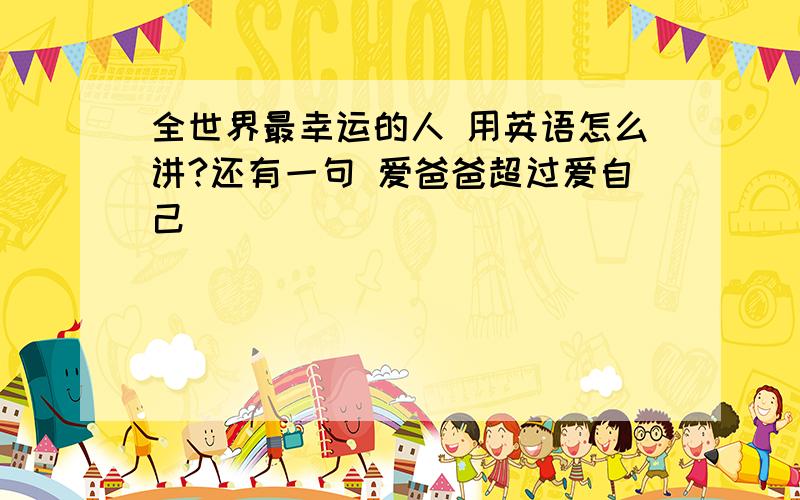 SCHOOL

全世界最幸运的人 用英语怎么讲?还有一句 爱爸爸超过爱自己